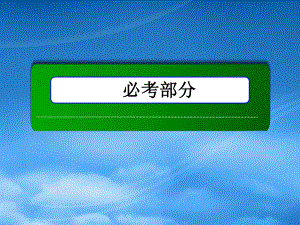 必考部分